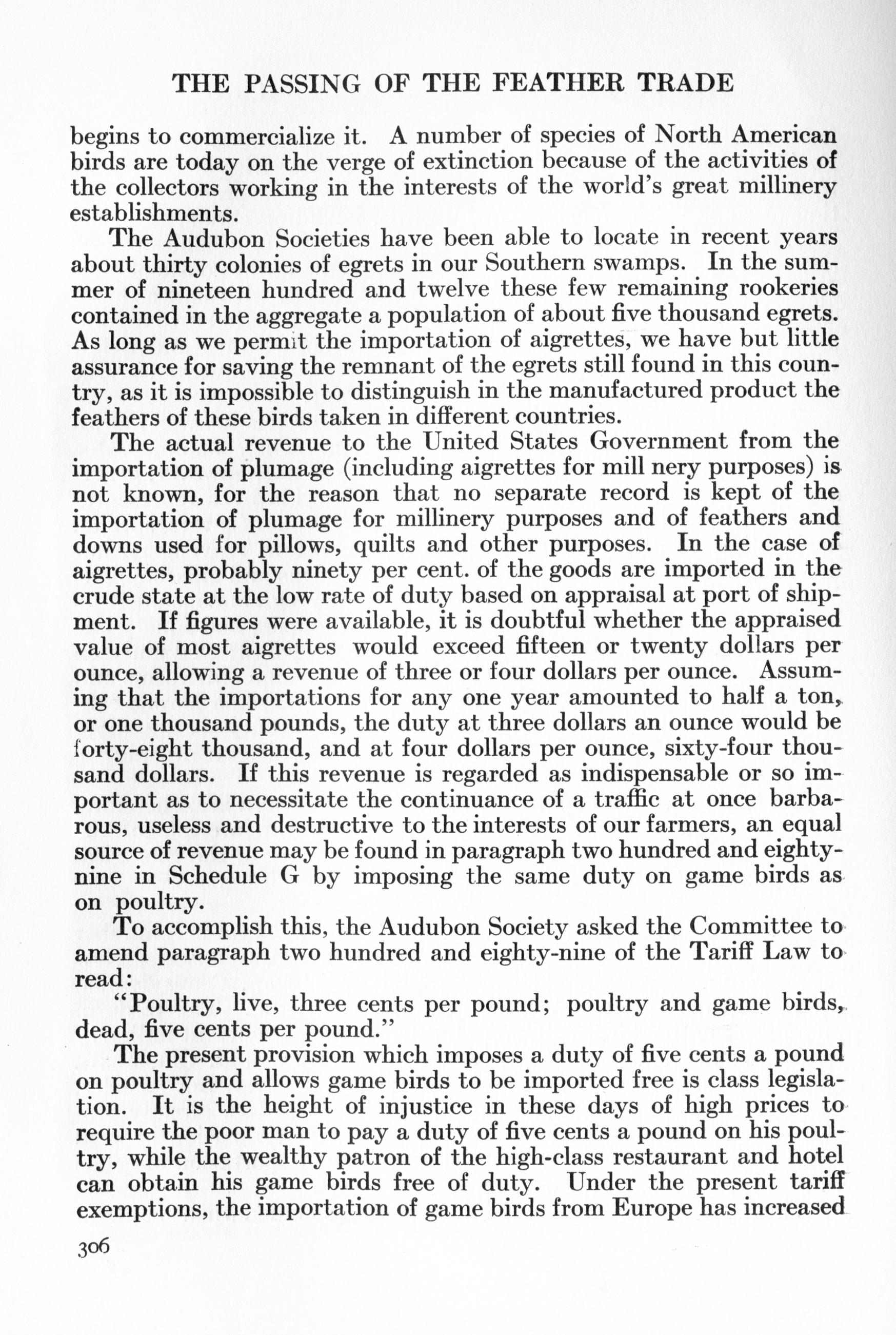 THE PASSING OF THE FEATHER TRADE

begins to commercialize it. A number of species of North American birds are today on the verge of extinction because of the activities of the collectors working in the interests of the world's great millinery establishments.

The Audubon Societies have been able to locate in recent years about thirty colonies of egrets in our Southern swamps. In the summer of nineteen hundred and twelve these few remaining rookeries contained in the aggregate a population of about five thousand egrets. As long as we permit the importation of aigrettes, we have but little assurance for saving the remnant of the egrets still found in this country, as it is impossible to distinguish in the manufactured product the feathers of these birds taken in different countries.

The actual revenue to the United States Government from the importation of plumage (including aigrettes for mill nery purposes) is not known, for the reason that no separate record is kept of the importation of plumage for millinery purposes and of feathers and downs used for pillows, quilts and other purposes. In the case of aigrettes, probably ninety per cent. of the goods are imported in the crude state at the low rate of duty based on appraisal at port of shipment. If figures were available, it is doubtful whether the appraised value of most aigrettes would exceed fifteen or twenty dollars per ounce, allowing a revenue of three or four dollars per ounce. Assuming that the importations for any one year amounted to half a ton, or one thousand pounds, the duty at three dollars an ounce would be forty-eight thousand, and at four dollars per ounce, sixty-four thousand dollars. If this revenue is regarded as indispensable or so important as to necessitate the continuance of a traffic at once barbarous, useless and destructive to the interests of our farmers, an equal source of revenue may be found in paragraph two hundred and eighty-nine in Schedule G by imposing the same duty on game birds as on poultry.

To accomplish this, the Audubon Society asked the Committee to amend paragraph two hundred and eighty-nine of the Tariff Law to read:

"Poultry, live, three cents per pound; poultry and game birds, dead, five cents per pound."

The present provision which imposes a duty of five cents a pound on poultry and allows game birds to be imported free is class legislation. It is the height of injustice in these days of high prices to require the poor man to pay a duty of five cents a pound on his poultry, while the wealthy patron of the high-class restaurant and hotel can obtain his game birds free of duty. Under the present tariff exemptions, the importation of game birds from Europe has increased

306